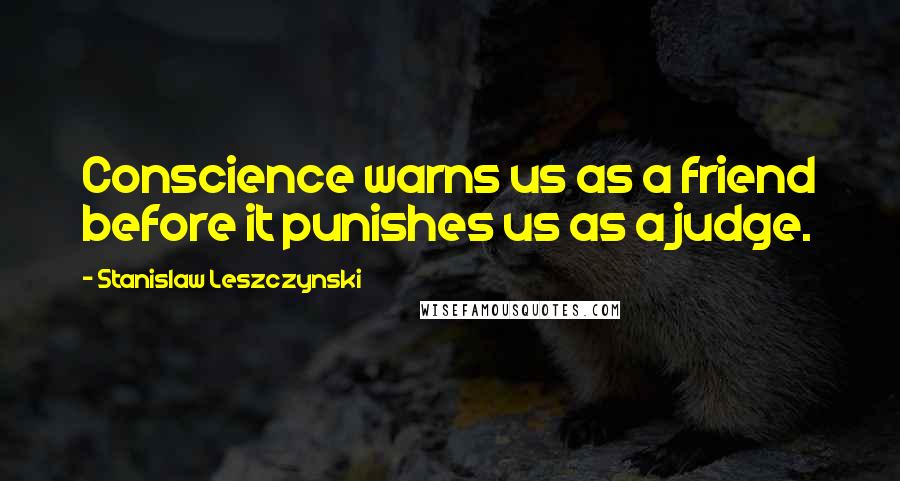 Conscience warns us as a friend before it punishes us as a judge.

- Stanislaw Leszczynski

WISEFAMOUSQUOTES.COM